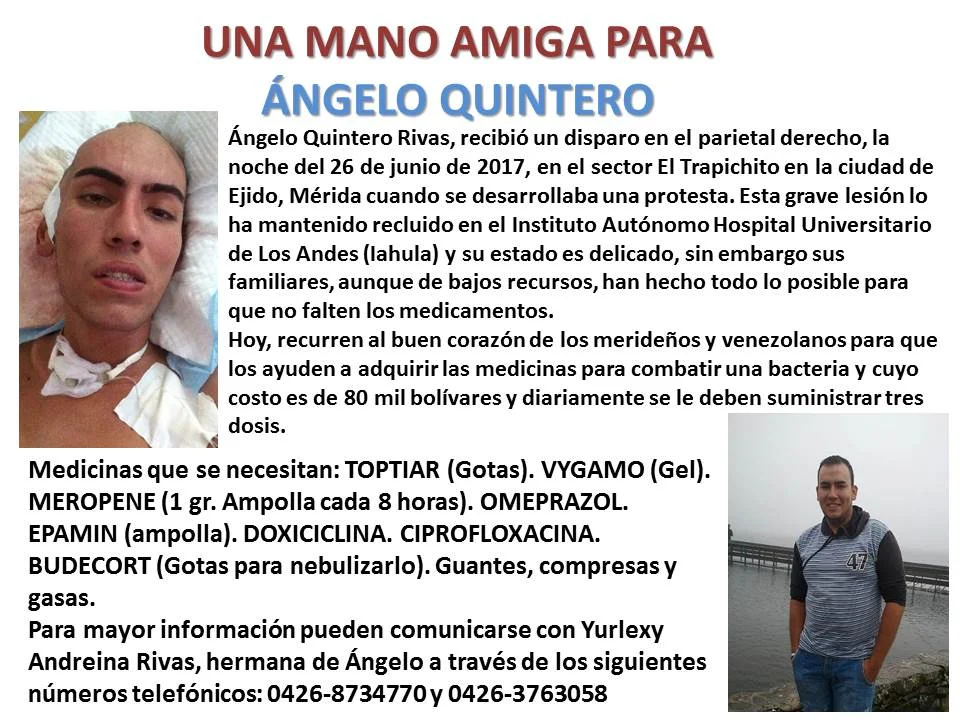 UNA MANO AMIGA PARA
ÁNGELO QUINTERO

Ángelo Quintero Rivas, recibió un disparo en el parietal derecho, la noche del 26 de junio de 2017, en el sector El Trapichito en la ciudad de Ejido, Mérida cuando se desarrollaba una protesta. Esta grave lesión lo ha mantenido recluido en el Instituto Autónomo Hospital Universitario de Los Andes (Iahula) y su estado es delicado, sin embargo sus familiares, aunque de bajos recursos, han hecho todo lo posible para que no falten los medicamentos.
Hoy, recurren al buen corazón de los merideños y venezolanos para que los ayuden a adquirir las medicinas para combatir una bacteria y cuyo costo es de 80 mil bolívares y diariamente se le deben suministrar tres dosis.

Medicinas que se necesitan: TOPTIAR (Gotas). VYGAMO (Gel). MEROPENE (1 gr. Ampolla cada 8 horas). OMEPRAZOL. EPAMIN (ampolla). DOXICICLINA. CIPROFLOXACINA. BUDECORT (Gotas para nebulizarlo). Guantes, compresas y gasas.
Para mayor información pueden comunicarse con Yurlexy Andreina Rivas, hermana de Ángelo a través de los siguientes números telefónicos: 0426-8734770 y 0426-3763058

47